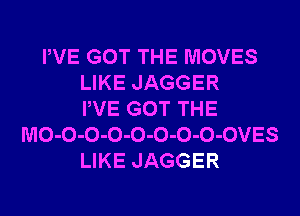 I'VE GOT THE MOVES
LIKE JAGGER
I'VE GOT THE
MO-O-O-O-O-O-O-O-OVES
LIKE JAGGER